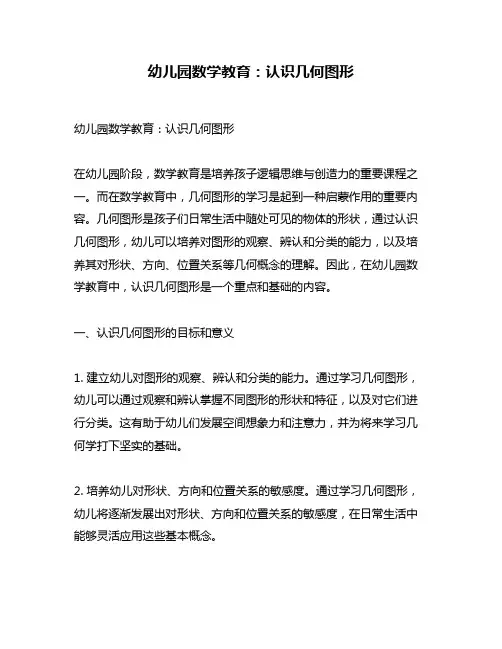 幼儿园数学教育：认识几何图形

幼儿园数学教育：认识几何图形

在幼儿园阶段，数学教育是培养孩子逻辑思维与创造力的重要课程之一。而在数学教育中，几何图形的学习是起到一种启蒙作用的重要内容。几何图形是孩子们日常生活中随处可见的物体的形状，通过认识几何图形，幼儿可以培养对图形的观察、辨认和分类的能力，以及培养其对形状、方向、位置关系等几何概念的理解。因此，在幼儿园数学教育中，认识几何图形是一个重点和基础的内容。

一、认识几何图形的目标和意义

1. 建立幼儿对图形的观察、辨认和分类的能力。通过学习几何图形，幼儿可以通过观察和辨认掌握不同图形的形状和特征，以及对它们进行分类。这有助于幼儿们发展空间想象力和注意力，并为将来学习几何学打下坚实的基础。

2. 培养幼儿对形状、方向和位置关系的敏感度。通过学习几何图形，幼儿将逐渐发展出对形状、方向和位置关系的敏感度，在日常生活中能够灵活应用这些基本概念。